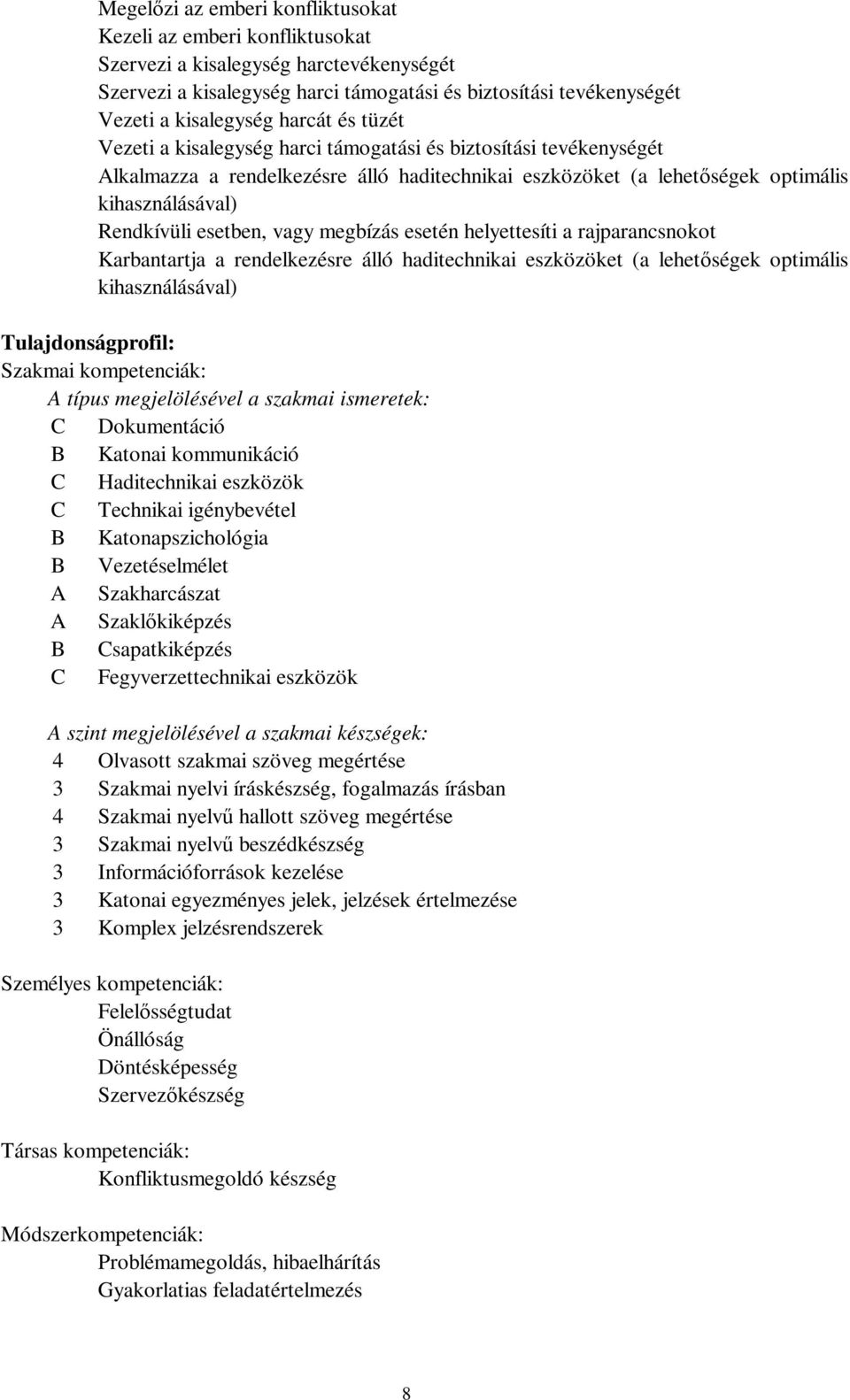 Megelőzi az emberi konfliktusokat
Kezeli az emberi konfliktusokat
Szervezi a kisalegység harctevékenységét
Szervezi a kisalegység harci támogatási és biztosítási tevékenységét
Vezeti a kisalegység harcát és tüzét
Vezeti a kisalegység harci támogatási és biztosítási tevékenységét
Alkalmazza a rendelkezésre álló haditechnikai eszközöket (a lehetőségek optimális kihasználásával)
Rendkívüli esetben, vagy megbízás esetén helyettesíti a rajparancsnokot
Karbantartja a rendelkezésre álló haditechnikai eszközöket (a lehetőségek optimális kihasználásával)

Tulajdonságprofil:
Szakmai kompetenciák:
A típus megjelölésével a szakmai ismeretek:
C Dokumentáció
B Katonai kommunikáció
C Haditechnikai eszközök
C Technikai igénybevétel
B Katonapszichológia
B Vezetéselmélet
A Szakharcászat
A Szaklőkiképzés
B Csapatkiképzés
C Fegyverzettechnikai eszközök

A szint megjelölésével a szakmai készségek:
4 Olvasott szakmai szöveg megértése
3 Szakmai nyelvi íráskészség, fogalmazás írásban
4 Szakmai nyelvű hallott szöveg megértése
3 Szakmai nyelvű beszédkészség
3 Információforrások kezelése
3 Katonai egyezményes jelek, jelzések értelmezése
3 Komplex jelzésrendszerek

Személyes kompetenciák:
Felelősségtudat
Önállóság
Döntésképesség
Szervezőkészség

Társas kompetenciák:
Konfliktusmegoldó készség

Módszerkompetenciák:
Problémamegoldás, hibaelhárítás
Gyakorlatias feladatértelmezés

8